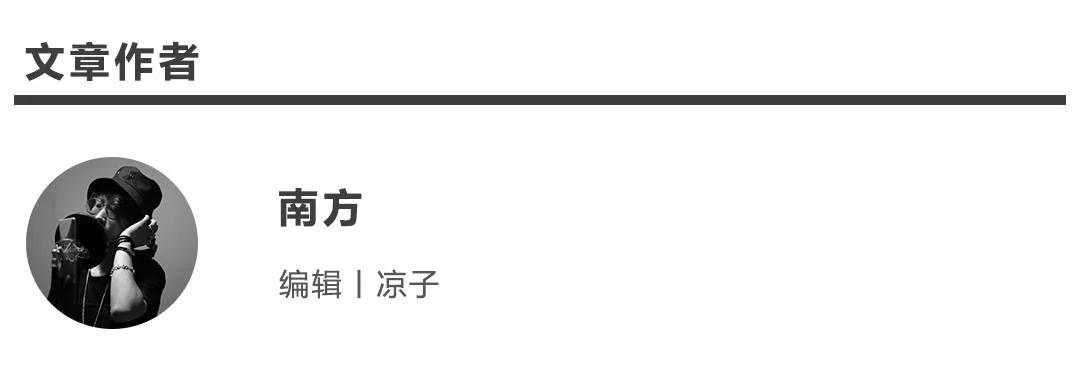 文章作者

南方

编辑丨凉子